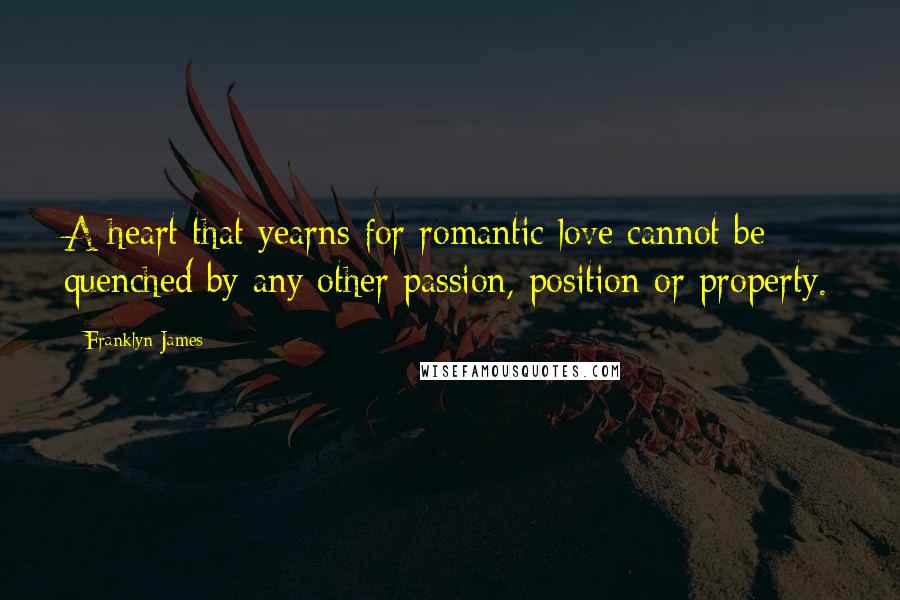 A heart that yearns for romantic love cannot be quenched by any other passion, position or property.

Franklyn James

WISEFAMOUSQUOTES.COM